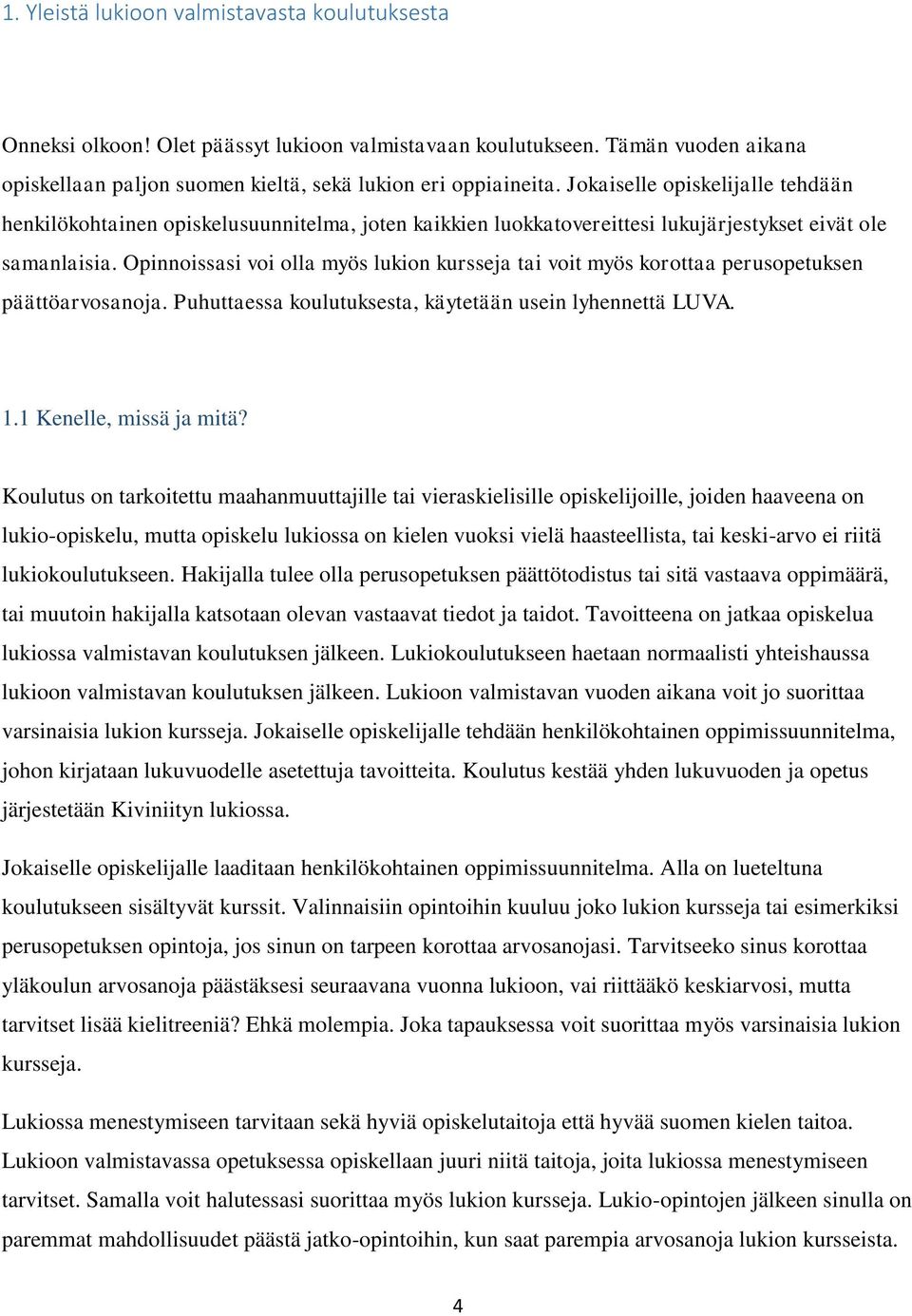 1. Yleistä lukioon valmistavasta koulutuksesta

Onneksi olkoon! Olet päässyt lukioon valmistavaan koulutukseen. Tämän vuoden aikana opiskellaan paljon suomen kieltä, sekä lukion eri oppiaineita. Jokaiselle opiskelijalle tehdään henkilökohtainen opiskelusuunnitelma, joten kaikkien luokkatovereittesi lukujärjestykset eivät ole samanlaisia. Opinnoissasi voi olla myös lukion kursseja tai voit myös korottaa perusopetuksen päättöarvosanoja. Puhuttaessa koulutuksesta, käytetään usein lyhennettä LUVA.

1.1 Kenelle, missä ja mitä?

Koulutus on tarkoitettu maahanmuuttajille tai vieraskielisille opiskelijoille, joiden haaveena on lukio-opiskelu, mutta opiskelu lukiossa on kielen vuoksi vielä haasteellista, tai keski-arvo ei riitä lukiokoulutukseen. Hakijalla tulee olla perusopetuksen päättötodistus tai sitä vastaava oppimäärä, tai muutoin hakijalla katsotaan olevan vastaavat tiedot ja taidot. Tavoitteena on jatkaa opiskelua lukiossa valmistavan koulutuksen jälkeen. Lukiokoulutukseen haetaan normaalisti yhteishaussa lukioon valmistavan koulutuksen jälkeen. Lukioon valmistavan vuoden aikana voit jo suorittaa varsinaisia lukion kursseja. Jokaiselle opiskelijalle tehdään henkilökohtainen oppimissuunnitelma, johon kirjataan lukuvuodelle asetettuja tavoitteita. Koulutus kestää yhden lukuvuoden ja opetus järjestetään Kiviniityn lukiossa.

Jokaiselle opiskelijalle laaditaan henkilökohtainen oppimissuunnitelma. Alla on lueteltuna koulutukseen sisältyvät kurssit. Valinnaisiin opintoihin kuuluu joko lukion kursseja tai esimerkiksi perusopetuksen opintoja, jos sinun on tarpeen korottaa arvosanojasi. Tarvitseeko sinus korottaa yläkoulun arvosanoja päästäksesi seuraavana vuonna lukioon, vai riittääkö keskiarvosi, mutta tarvitset lisää kielitreeniä? Ehkä molempia. Joka tapauksessa voit suorittaa myös varsinaisia lukion kursseja.

Lukiossa menestymiseen tarvitaan sekä hyviä opiskelutaitoja että hyvää suomen kielen taitoa. Lukioon valmistavassa opetuksessa opiskellaan juuri niitä taitoja, joita lukiossa menestymiseen tarvitset. Samalla voit halutessasi suorittaa myös lukion kursseja. Lukio-opintojen jälkeen sinulla on paremmat mahdollisuudet päästä jatko-opintoihin, kun saat parempia arvosanoja lukion kursseista.

4